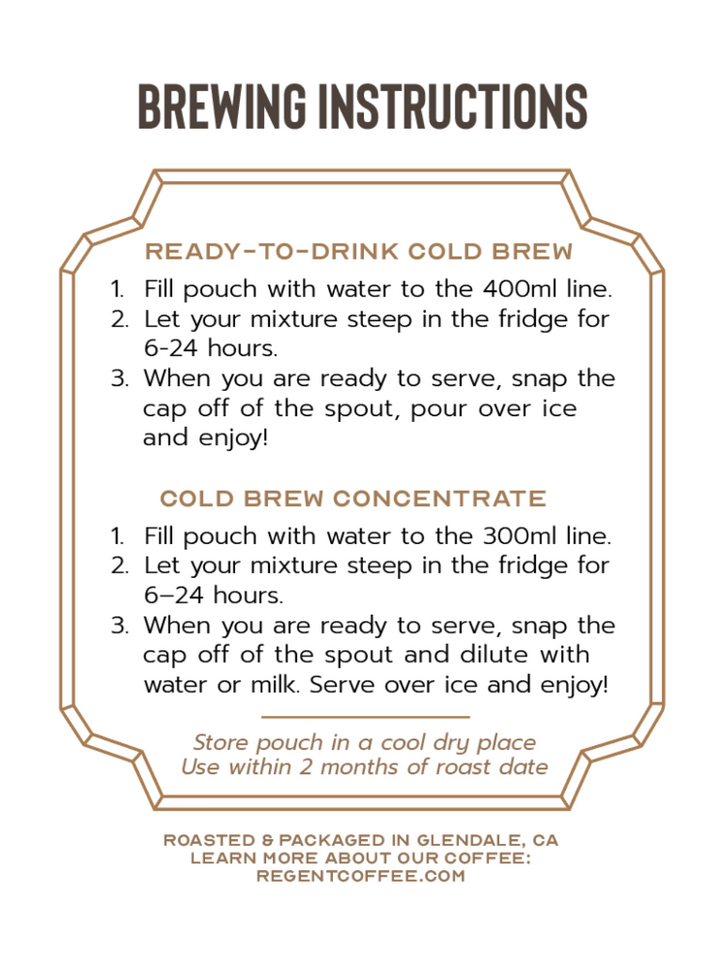 BREWING INSTRUCTIONS

READY-TO-DRINK COLD BREW

1. Fill pouch with water to the 400ml line.
2. Let your mixture steep in the fridge for 6-24 hours.
3. When you are ready to serve, snap the cap off of the spout, pour over ice and enjoy!

COLD BREW CONCENTRATE

1. Fill pouch with water to the 300ml line.
2. Let your mixture steep in the fridge for 6–24 hours.
3. When you are ready to serve, snap the cap off of the spout and dilute with water or milk. Serve over ice and enjoy!

Store pouch in a cool dry place
Use within 2 months of roast date

ROASTED & PACKAGED IN GLENDALE, CA
LEARN MORE ABOUT OUR COFFEE:
REGENTCOFFEE.COM